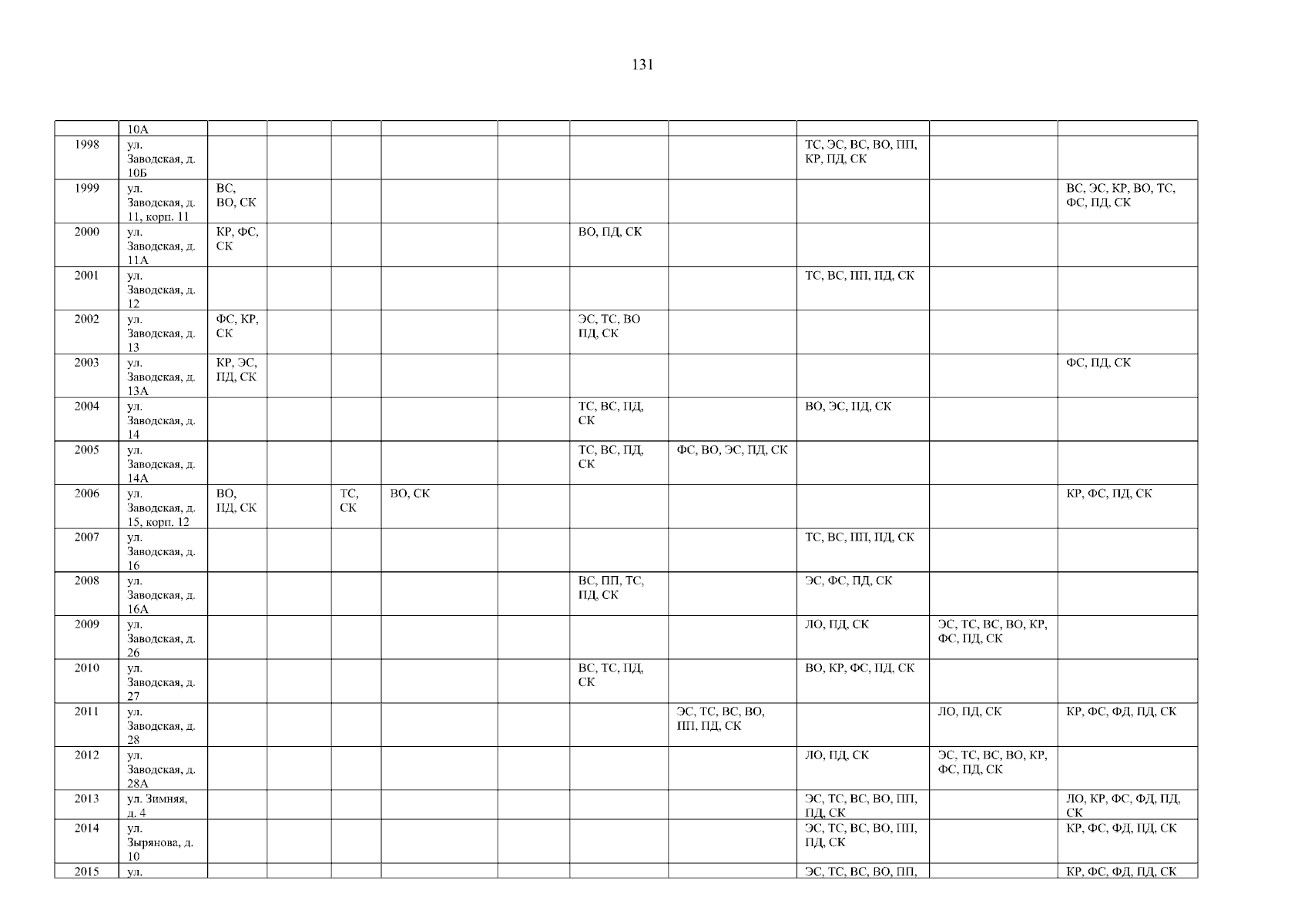 131

|  | 10А |  |  |  |  |  |  |  |  |  |  |
|---|---|---|---|---|---|---|---|---|---|---|---|
| 1998 | ул. Заводская, д. 10Б |  |  |  |  |  |  |  | ТС, ЭС, ВС, ВО, ПП, КР, ПД, СК |  |  |
| 1999 | ул. Заводская, д. 11, корп. 11 | ВС, ВО, СК |  |  |  |  |  |  |  |  | ВС, ЭС, КР, ВО, ТС, ФС, ПД, СК |
| 2000 | ул. Заводская, д. 11А | КР, ФС, СК |  |  |  |  | ВО, ПД, СК |  |  |  |  |
| 2001 | ул. Заводская, д. 12 |  |  |  |  |  |  |  | ТС, ВС, ПП, ПД, СК |  |  |
| 2002 | ул. Заводская, д. 13 | ФС, КР, СК |  |  |  |  | ЭС, ТС, ВО ПД, СК |  |  |  |  |
| 2003 | ул. Заводская, д. 13А | КР, ЭС, ПД, СК |  |  |  |  |  |  |  |  | ФС, ПД, СК |
| 2004 | ул. Заводская, д. 14 |  |  |  |  |  | ТС, ВС, ПД, СК |  | ВО, ЭС, ПД, СК |  |  |
| 2005 | ул. Заводская, д. 14А |  |  |  |  |  | ТС, ВС, ПД, СК | ФС, ВО, ЭС, ПД, СК |  |  |  |
| 2006 | ул. Заводская, д. 15, корп. 12 | ВО, ПД, СК |  | ТС, СК | ВО, СК |  |  |  |  |  | КР, ФС, ПД, СК |
| 2007 | ул. Заводская, д. 16 |  |  |  |  |  |  |  | ТС, ВС, ПП, ПД, СК |  |  |
| 2008 | ул. Заводская, д. 16А |  |  |  |  |  | ВС, ПП, ТС, ПД, СК |  | ЭС, ФС, ПД, СК |  |  |
| 2009 | ул. Заводская, д. 26 |  |  |  |  |  |  |  | ЛО, ПД, СК | ЭС, ТС, ВС, ВО, КР, ФС, ПД, СК |  |
| 2010 | ул. Заводская, д. 27 |  |  |  |  |  | ВС, ТС, ПД, СК |  | ВО, КР, ФС, ПД, СК |  |  |
| 2011 | ул. Заводская, д. 28 |  |  |  |  |  |  | ЭС, ТС, ВС, ВО, ПП, ПД, СК |  | ЛО, ПД, СК | КР, ФС, ФД, ПД, СК |
| 2012 | ул. Заводская, д. 28А |  |  |  |  |  |  |  | ЛО, ПД, СК | ЭС, ТС, ВС, ВО, КР, ФС, ПД, СК |  |
| 2013 | ул. Зимняя, д. 4 |  |  |  |  |  |  |  | ЭС, ТС, ВС, ВО, ПП, ПД, СК |  | ЛО, КР, ФС, ФД, ПД, СК |
| 2014 | ул. Зырянова, д. 10 |  |  |  |  |  |  |  | ЭС, ТС, ВС, ВО, ПП, ПД, СК |  | КР, ФС, ФД, ПД, СК |
| 2015 | ул. |  |  |  |  |  |  |  | ЭС, ТС, ВС, ВО, ПП, |  | КР, ФС, ФД, ПД, СК |